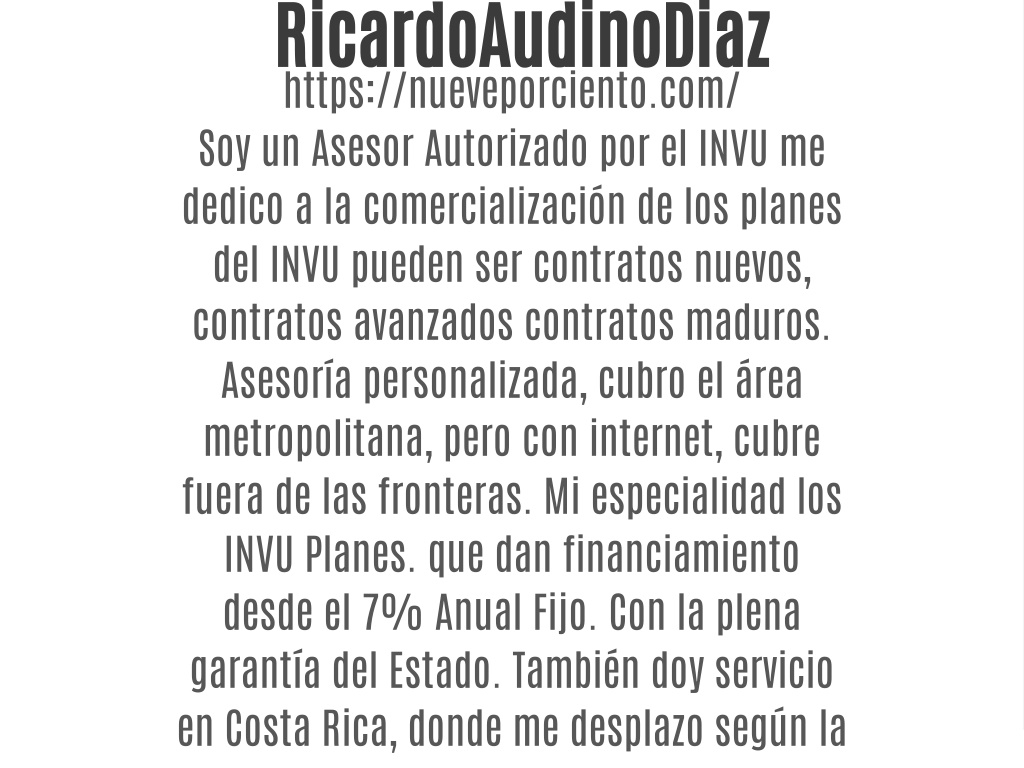 RicardoAudinoDiaz

https://nueveporciento.com/

Soy un Asesor Autorizado por el INVU me dedico a la comercialización de los planes del INVU pueden ser contratos nuevos, contratos avanzados contratos maduros. Asesoría personalizada, cubro el área metropolitana, pero con internet, cubre fuera de las fronteras. Mi especialidad los INVU Planes. que dan financiamiento desde el 7% Anual Fijo. Con la plena garantía del Estado. También doy servicio en Costa Rica, donde me desplazo según la